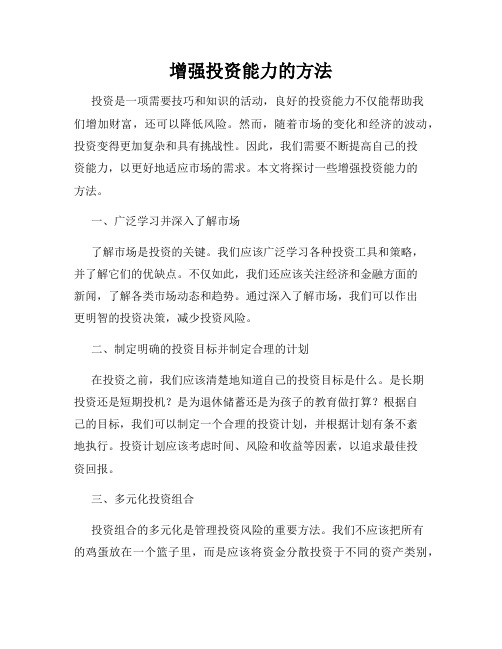 增强投资能力的方法

投资是一项需要技巧和知识的活动，良好的投资能力不仅能帮助我们增加财富，还可以降低风险。然而，随着市场的变化和经济的波动，投资变得更加复杂和具有挑战性。因此，我们需要不断提高自己的投资能力，以更好地适应市场的需求。本文将探讨一些增强投资能力的方法。

一、广泛学习并深入了解市场

了解市场是投资的关键。我们应该广泛学习各种投资工具和策略，并了解它们的优缺点。不仅如此，我们还应该关注经济和金融方面的新闻，了解各类市场动态和趋势。通过深入了解市场，我们可以作出更明智的投资决策，减少投资风险。

二、制定明确的投资目标并制定合理的计划

在投资之前，我们应该清楚地知道自己的投资目标是什么。是长期投资还是短期投机？是为退休储蓄还是为孩子的教育做打算？根据自己的目标，我们可以制定一个合理的投资计划，并根据计划有条不紊地执行。投资计划应该考虑时间、风险和收益等因素，以追求最佳投资回报。

三、多元化投资组合

投资组合的多元化是管理投资风险的重要方法。我们不应该把所有的鸡蛋放在一个篮子里，而是应该将资金分散投资于不同的资产类别，